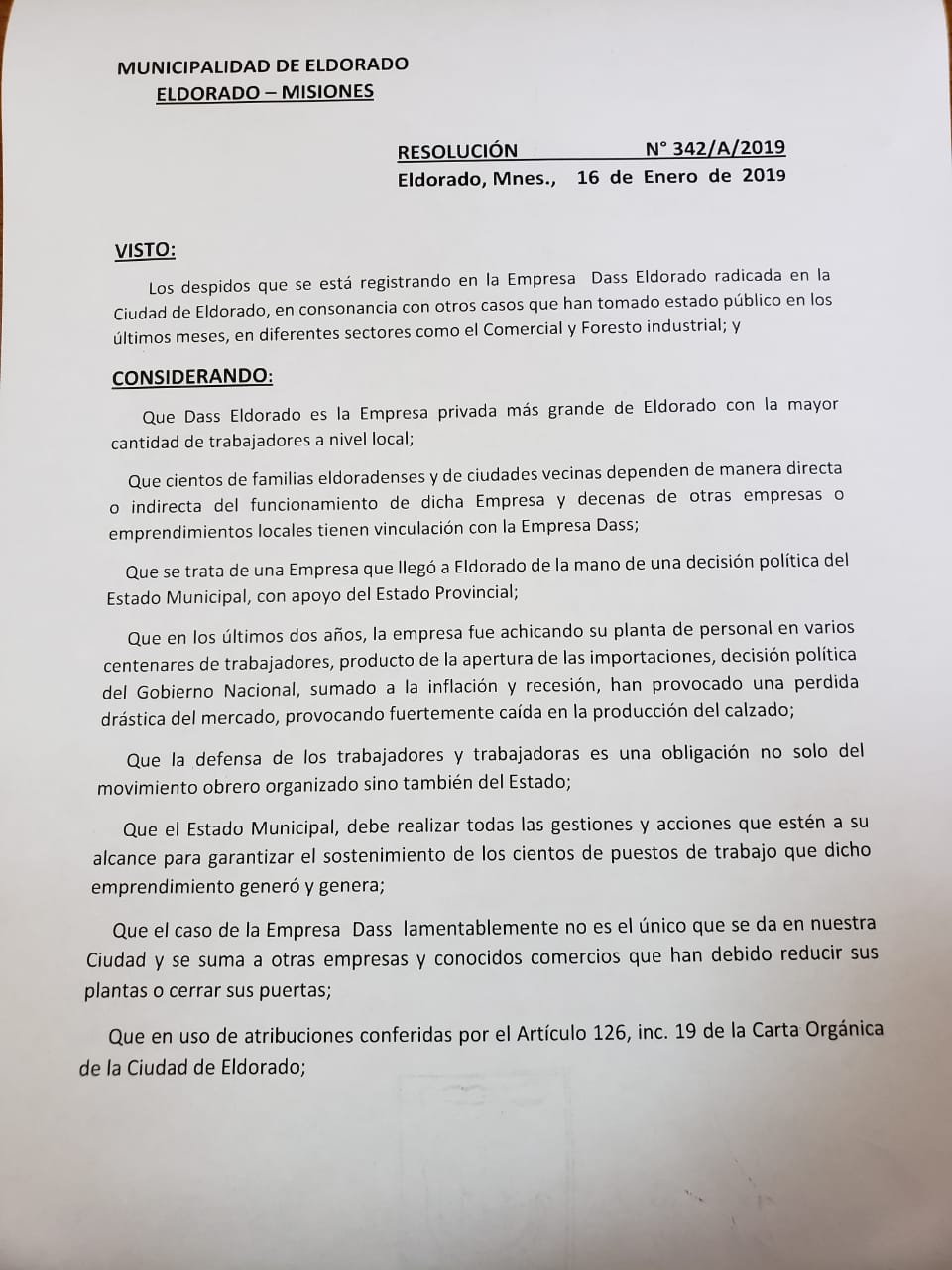 MUNICIPALIDAD DE ELDORADO
ELDORADO – MISIONES

RESOLUCIÓN N° 342/A/2019
Eldorado, Mnes., 16 de Enero de 2019

VISTO:
Los despidos que se está registrando en la Empresa Dass Eldorado radicada en la Ciudad de Eldorado, en consonancia con otros casos que han tomado estado público en los últimos meses, en diferentes sectores como el Comercial y Foresto industrial; y

CONSIDERANDO:
Que Dass Eldorado es la Empresa privada más grande de Eldorado con la mayor cantidad de trabajadores a nivel local;

Que cientos de familias eldoradenses y de ciudades vecinas dependen de manera directa o indirecta del funcionamiento de dicha Empresa y decenas de otras empresas o emprendimientos locales tienen vinculación con la Empresa Dass;

Que se trata de una Empresa que llegó a Eldorado de la mano de una decisión política del Estado Municipal, con apoyo del Estado Provincial;

Que en los últimos dos años, la empresa fue achicando su planta de personal en varios centenares de trabajadores, producto de la apertura de las importaciones, decisión política del Gobierno Nacional, sumado a la inflación y recesión, han provocado una perdida drástica del mercado, provocando fuertemente caída en la producción del calzado;

Que la defensa de los trabajadores y trabajadoras es una obligación no solo del movimiento obrero organizado sino también del Estado;

Que el Estado Municipal, debe realizar todas las gestiones y acciones que estén a su alcance para garantizar el sostenimiento de los cientos de puestos de trabajo que dicho emprendimiento generó y genera;

Que el caso de la Empresa Dass lamentablemente no es el único que se da en nuestra Ciudad y se suma a otras empresas y conocidos comercios que han debido reducir sus plantas o cerrar sus puertas;

Que en uso de atribuciones conferidas por el Artículo 126, inc. 19 de la Carta Orgánica de la Ciudad de Eldorado;